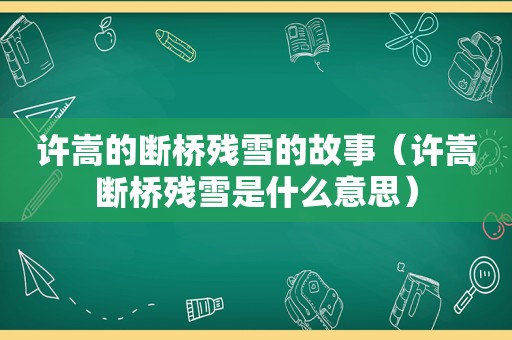 许嵩的断桥残雪的故事（许嵩断桥残雪是什么意思）